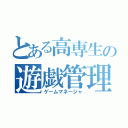 とある高専生の
遊戯管理
ゲームマネージャ